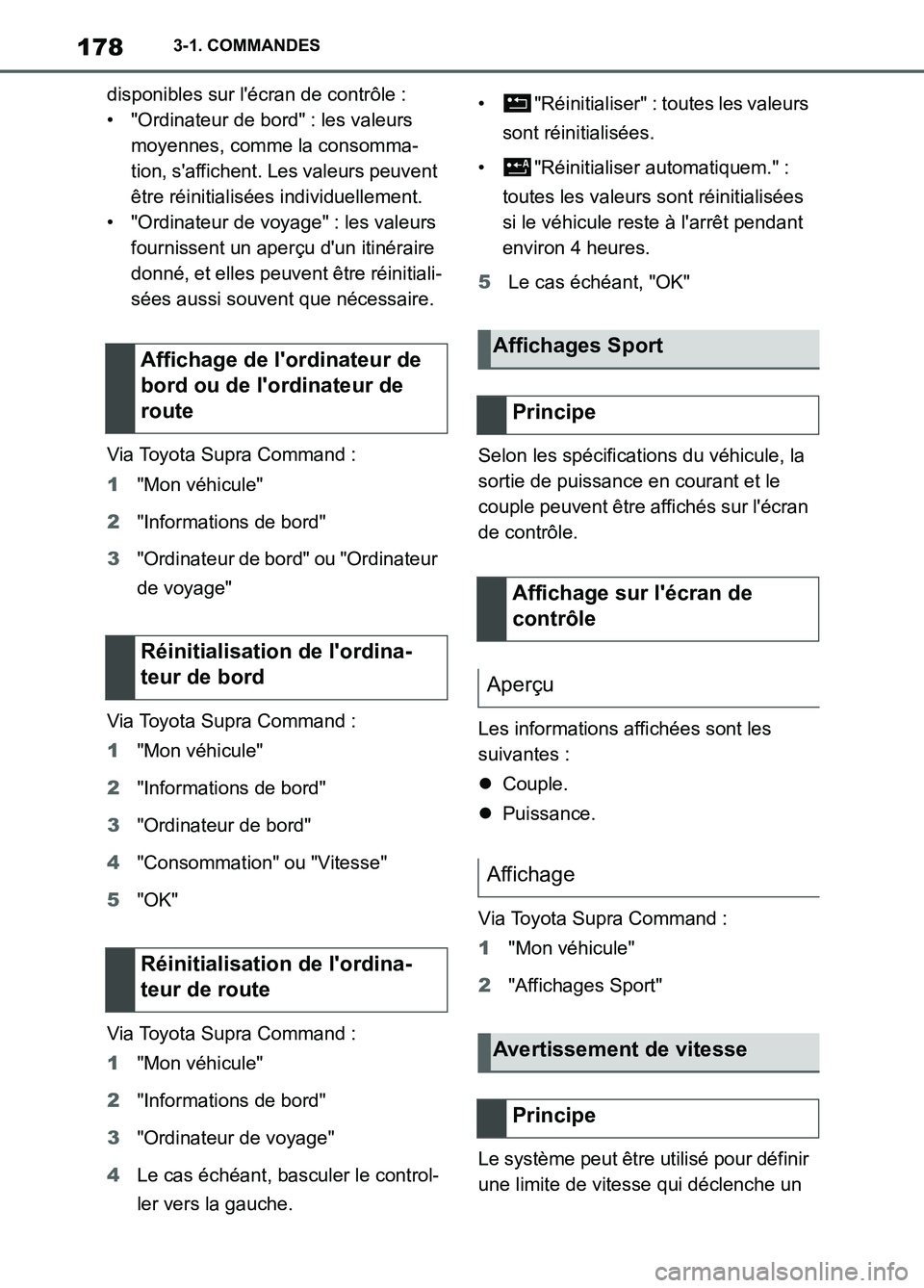 178 3-1. COMMANDES

disponibles sur l'écran de contrôle :

• "Ordinateur de bord" : les valeurs moyennes, comme la consommation, s'affichent. Les valeurs peuvent être réinitialisées individuellement.

• "Ordinateur de voyage" : les valeurs fournissent un aperçu d'un itinéraire donné, et elles peuvent être réinitialisées aussi souvent que nécessaire.

Affichage de l'ordinateur de bord ou de l'ordinateur de route

Via Toyota Supra Command :

1 "Mon véhicule"

2 "Informations de bord"

3 "Ordinateur de bord" ou "Ordinateur de voyage"

Réinitialisation de l'ordinateur de bord

Via Toyota Supra Command :

1 "Mon véhicule"

2 "Informations de bord"

3 "Ordinateur de bord"

4 "Consommation" ou "Vitesse"

5 "OK"

Réinitialisation de l'ordinateur de route

Via Toyota Supra Command :

1 "Mon véhicule"

2 "Informations de bord"

3 "Ordinateur de voyage"

4 Le cas échéant, basculer le controller vers la gauche.

• "Réinitialiser" : toutes les valeurs sont réinitialisées.

• "Réinitialiser automatiquem." : toutes les valeurs sont réinitialisées si le véhicule reste à l'arrêt pendant environ 4 heures.

5 Le cas échéant, "OK"

Affichages Sport

Principe

Selon les spécifications du véhicule, la sortie de puissance en courant et le couple peuvent être affichés sur l'écran de contrôle.

Affichage sur l'écran de contrôle

Aperçu

Les informations affichées sont les suivantes :

● Couple.

● Puissance.

Affichage

Via Toyota Supra Command :

1 "Mon véhicule"

2 "Affichages Sport"

Avertissement de vitesse

Principe

Le système peut être utilisé pour définir une limite de vitesse qui déclenche un

carmanualsonline.info